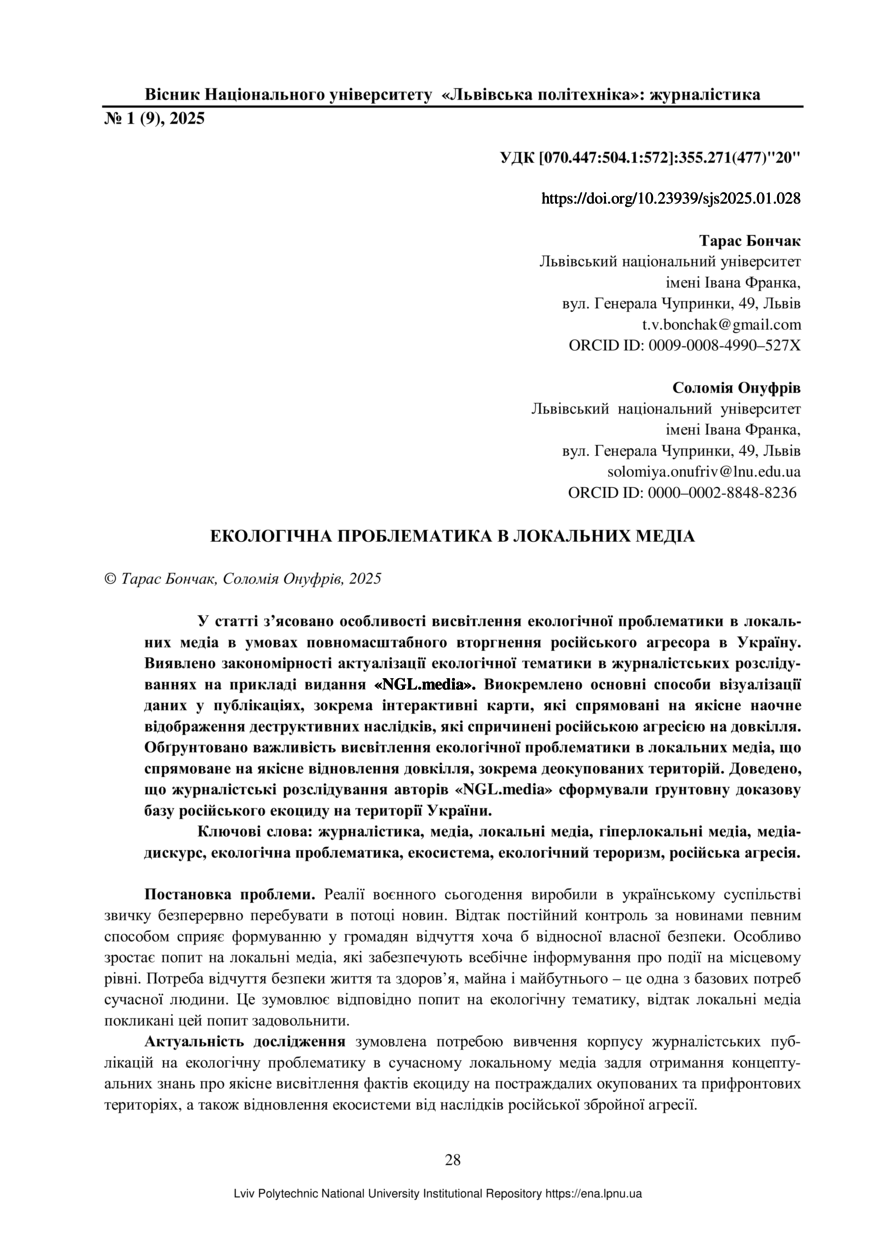 Вісник Національного університету «Львівська політехніка»: журналістика
№ 1 (9), 2025

УДК [070.447:504.1:572]:355.271(477)"20"

https://doi.org/10.23939/sjs2025.01.028

Тарас Бончак
Львівський національний університет
імені Івана Франка,
вул. Генерала Чупринки, 49, Львів
t.v.bonchak@gmail.com
ORCID ID: 0009-0008-4990–527X

Соломія Онуфрів
Львівський національний університет
імені Івана Франка,
вул. Генерала Чупринки, 49, Львів
solomiya.onufriv@lnu.edu.ua
ORCID ID: 0000–0002-8848-8236

ЕКОЛОГІЧНА ПРОБЛЕМАТИКА В ЛОКАЛЬНИХ МЕДІА

© Тарас Бончак, Соломія Онуфрів, 2025

У статті з’ясовано особливості висвітлення екологічної проблематики в локальних медіа в умовах повномасштабного вторгнення російського агресора в Україну. Виявлено закономірності актуалізації екологічної тематики в журналістських розслідуваннях на прикладі видання «NGL.media». Виокремлено основні способи візуалізації даних у публікаціях, зокрема інтерактивні карти, які спрямовані на якісне наочне відображення деструктивних наслідків, які спричинені російською агресією на довкілля. Обґрунтовано важливість висвітлення екологічної проблематики в локальних медіа, що спрямоване на якісне відновлення довкілля, зокрема деокупованих територій. Доведено, що журналістські розслідування авторів «NGL.media» сформували ґрунтовну доказову базу російського екоциду на території України.

Ключові слова: журналістика, медіа, локальні медіа, гіперлокальні медіа, медіадискурс, екологічна проблематика, екосистема, екологічний тероризм, російська агресія.

Постановка проблеми. Реалії воєнного сьогодення виробили в українському суспільстві звичку безперервно перебувати в потоці новин. Відтак постійний контроль за новинами певним способом сприяє формуванню у громадян відчуття хоча б відносної власної безпеки. Особливо зростає попит на локальні медіа, які забезпечують всебічне інформування про події на місцевому рівні. Потреба відчуття безпеки життя та здоров’я, майна і майбутнього – це одна з базових потреб сучасної людини. Це зумовлює відповідно попит на екологічну тематику, відтак локальні медіа покликані цей попит задовольнити.

Актуальність дослідження зумовлена потребою вивчення корпусу журналістських публікацій на екологічну проблематику в сучасному локальному медіа задля отримання концептуальних знань про якісне висвітлення фактів екоциду на постраждалих окупованих та прифронтових територіях, а також відновлення екосистеми від наслідків російської збройної агресії.

28

Lviv Polytechnic National University Institutional Repository https://ena.lpnu.ua